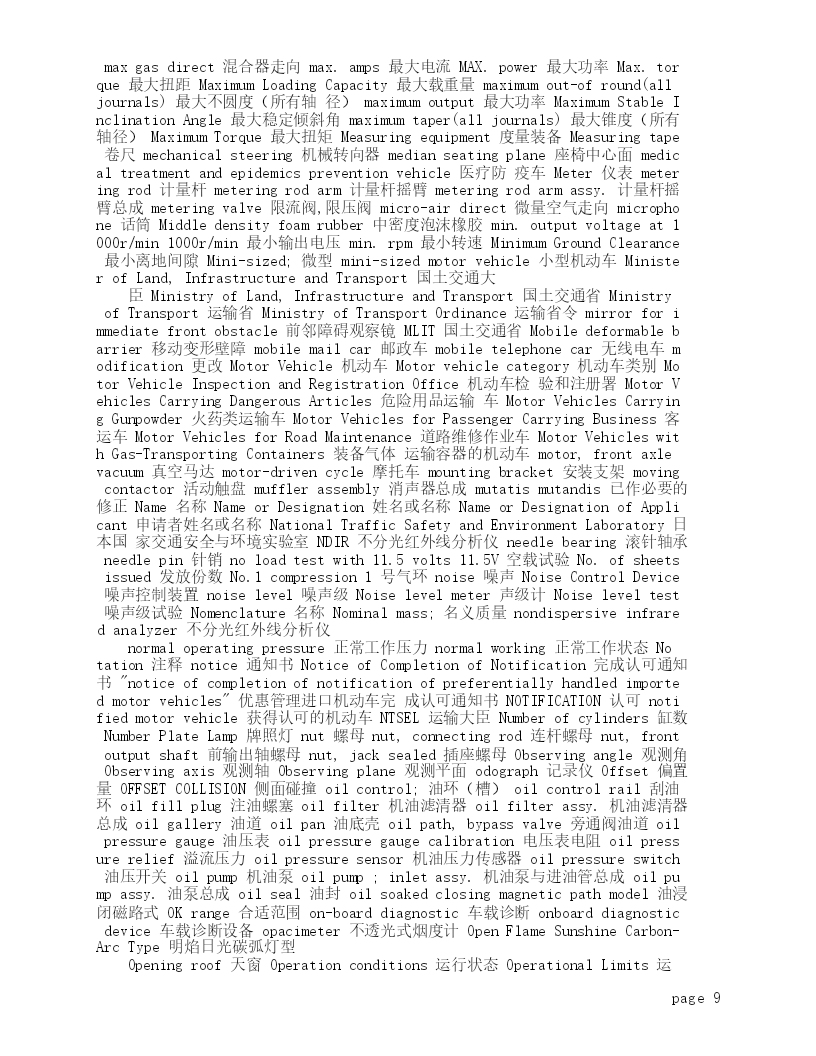 max gas direct 混合器走向 max. amps 最大电流 MAX. power 最大功率 Max. torque 最大扭距 Maximum Loading Capacity 最大载重量 maximum out-of round(all journals) 最大不圆度（所有轴 径） maximum output 最大功率 Maximum Stable Inclination Angle 最大稳定倾斜角 maximum taper(all journals) 最大锥度（所有轴径） Maximum Torque 最大扭矩 Measuring equipment 度量装备 Measuring tape 卷尺 mechanical steering 机械转向器 median seating plane 座椅中心面 medical treatment and epidemics prevention vehicle 医疗防 疫车 Meter 仪表 metering rod 计量杆 metering rod arm 计量杆摇臂 metering rod arm assy. 计量杆摇臂总成 metering valve 限流阀,限压阀 micro-air direct 微量空气走向 microphone 话筒 Middle density foam rubber 中密度泡沫橡胶 min. output voltage at 1000r/min 1000r/min 最小输出电压 min. rpm 最小转速 Minimum Ground Clearance 最小离地间隙 Mini-sized; 微型 mini-sized motor vehicle 小型机动车 Minister of Land, Infrastructure and Transport 国土交通大

臣 Ministry of Land, Infrastructure and Transport 国土交通省 Ministry of Transport 运输省 Ministry of Transport Ordinance 运输省令 mirror for immediate front obstacle 前邻障碍观察镜 MLIT 国土交通省 Mobile deformable barrier 移动变形壁障 mobile mail car 邮政车 mobile telephone car 无线电车 modification 更改 Motor Vehicle 机动车 Motor vehicle category 机动车类别 Motor Vehicle Inspection and Registration Office 机动车检 验和注册署 Motor Vehicles Carrying Dangerous Articles 危险用品运输 车 Motor Vehicles Carrying Gunpowder 火药类运输车 Motor Vehicles for Passenger Carrying Business 客运车 Motor Vehicles for Road Maintenance 道路维修作业车 Motor Vehicles with Gas-Transporting Containers 装备气体 运输容器的机动车 motor, front axle vacuum 真空马达 motor-driven cycle 摩托车 mounting bracket 安装支架 moving contactor 活动触盘 muffler assembly 消声器总成 mutatis mutandis 已作必要的修正 Name 名称 Name or Designation 姓名或名称 Name or Designation of Applicant 申请者姓名或名称 National Traffic Safety and Environment Laboratory 日本国 家交通安全与环境实验室 NDIR 不分光红外线分析仪 needle bearing 滚针轴承 needle pin 针销 no load test with 11.5 volts 11.5V 空载试验 No. of sheets issued 发放份数 No.1 compression 1 号气环 noise 噪声 Noise Control Device 噪声控制装置 noise level 噪声级 Noise level meter 声级计 Noise level test 噪声级试验 Nomenclature 名称 Nominal mass; 名义质量 nondispersive infrared analyzer 不分光红外线分析仪

normal operating pressure 正常工作压力 normal working 正常工作状态 Notation 注释 notice 通知书 Notice of Completion of Notification 完成认可通知书 "notice of completion of notification of preferentially handled imported motor vehicles" 优惠管理进口机动车完 成认可通知书 NOTIFICATION 认可 notified motor vehicle 获得认可的机动车 NTSEL 运输大臣 Number of cylinders 缸数 Number Plate Lamp 牌照灯 nut 螺母 nut, connecting rod 连杆螺母 nut, front output shaft 前输出轴螺母 nut, jack sealed 插座螺母 Observing angle 观测角 Observing axis 观测轴 Observing plane 观测平面 odograph 记录仪 Offset 偏置量 OFFSET COLLISION 侧面碰撞 oil control; 油环（槽） oil control rail 刮油环 oil fill plug 注油螺塞 oil filter 机油滤清器 oil filter assy. 机油滤清器总成 oil gallery 油道 oil pan 油底壳 oil path, bypass valve 旁通阀油道 oil pressure gauge 油压表 oil pressure gauge calibration 电压表电阻 oil pressure relief 溢流压力 oil pressure sensor 机油压力传感器 oil pressure switch 油压开关 oil pump 机油泵 oil pump ; inlet assy. 机油泵与进油管总成 oil pump assy. 油泵总成 oil seal 油封 oil soaked closing magnetic path model 油浸闭磁路式 OK range 合适范围 on-board diagnostic 车载诊断 onboard diagnostic device 车载诊断设备 opacimeter 不透光式烟度计 Open Flame Sunshine Carbon-Arc Type 明焰日光碳弧灯型

Opening roof 天窗 Operation conditions 运行状态 Operational Limits 运

page 9